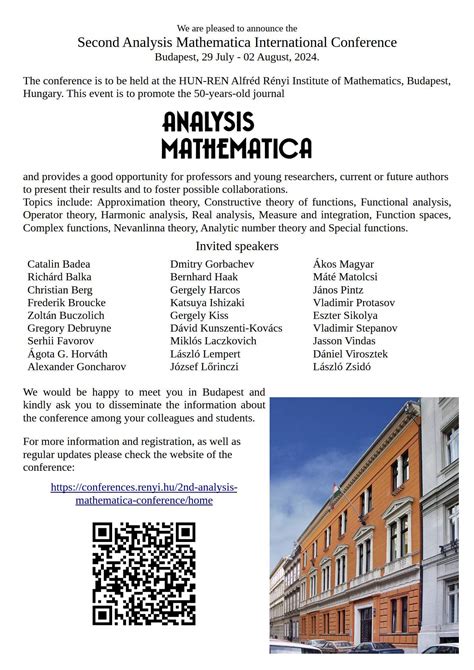 We are pleased to announce the
Second Analysis Mathematica International Conference
Budapest, 29 July - 02 August, 2024.

The conference is to be held at the HUN-REN Alfréd Rényi Institute of Mathematics, Budapest, Hungary. This event is to promote the 50-years-old journal

ANALYSIS MATHEMATICA

and provides a good opportunity for professors and young researchers, current or future authors to present their results and to foster possible collaborations.
Topics include: Approximation theory, Constructive theory of functions, Functional analysis, Operator theory, Harmonic analysis, Real analysis, Measure and integration, Function spaces, Complex functions, Nevanlinna theory, Analytic number theory and Special functions.

Invited speakers

Catalin Badea
Richárd Balka
Christian Berg
Frederik Broucke
Zoltán Buczolich
Gregory Debruyne
Serhii Favorov
Ágota G. Horváth
Alexander Goncharov

Dmitry Gorbachev
Bernhard Haak
Gergely Harcos
Katsuya Ishizaki
Gergely Kiss
Dávid Kunszenti-Kovács
Miklós Laczkovich
László Lempert
József Lőrinczi

Ákos Magyar
Máté Matolcsi
János Pintz
Vladimir Protasov
Eszter Sikolya
Vladimir Stepanov
Jasson Vindas
Dániel Virosztek
László Zsidó

We would be happy to meet you in Budapest and kindly ask you to disseminate the information about the conference among your colleagues and students.

For more information and registration, as well as regular updates please check the website of the conference:

https://conferences.renyi.hu/2nd-analysis-mathematica-conference/home